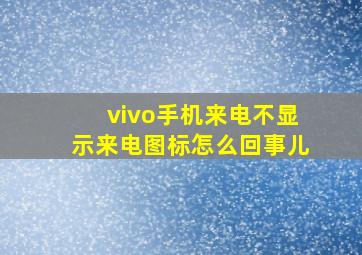 vivo手机来电不显示来电图标怎么回事儿